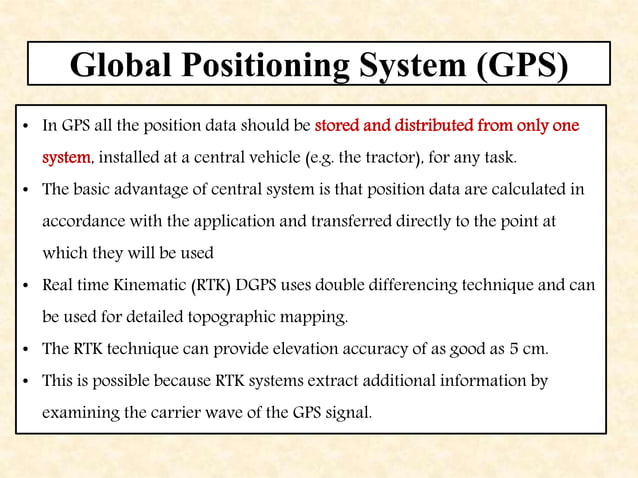 Global Positioning System (GPS)

• In GPS all the position data should be stored and distributed from only one system, installed at a central vehicle (e.g. the tractor), for any task.

• The basic advantage of central system is that position data are calculated in accordance with the application and transferred directly to the point at which they will be used

• Real time Kinematic (RTK) DGPS uses double differencing technique and can be used for detailed topographic mapping.

• The RTK technique can provide elevation accuracy of as good as 5 cm.

• This is possible because RTK systems extract additional information by examining the carrier wave of the GPS signal.